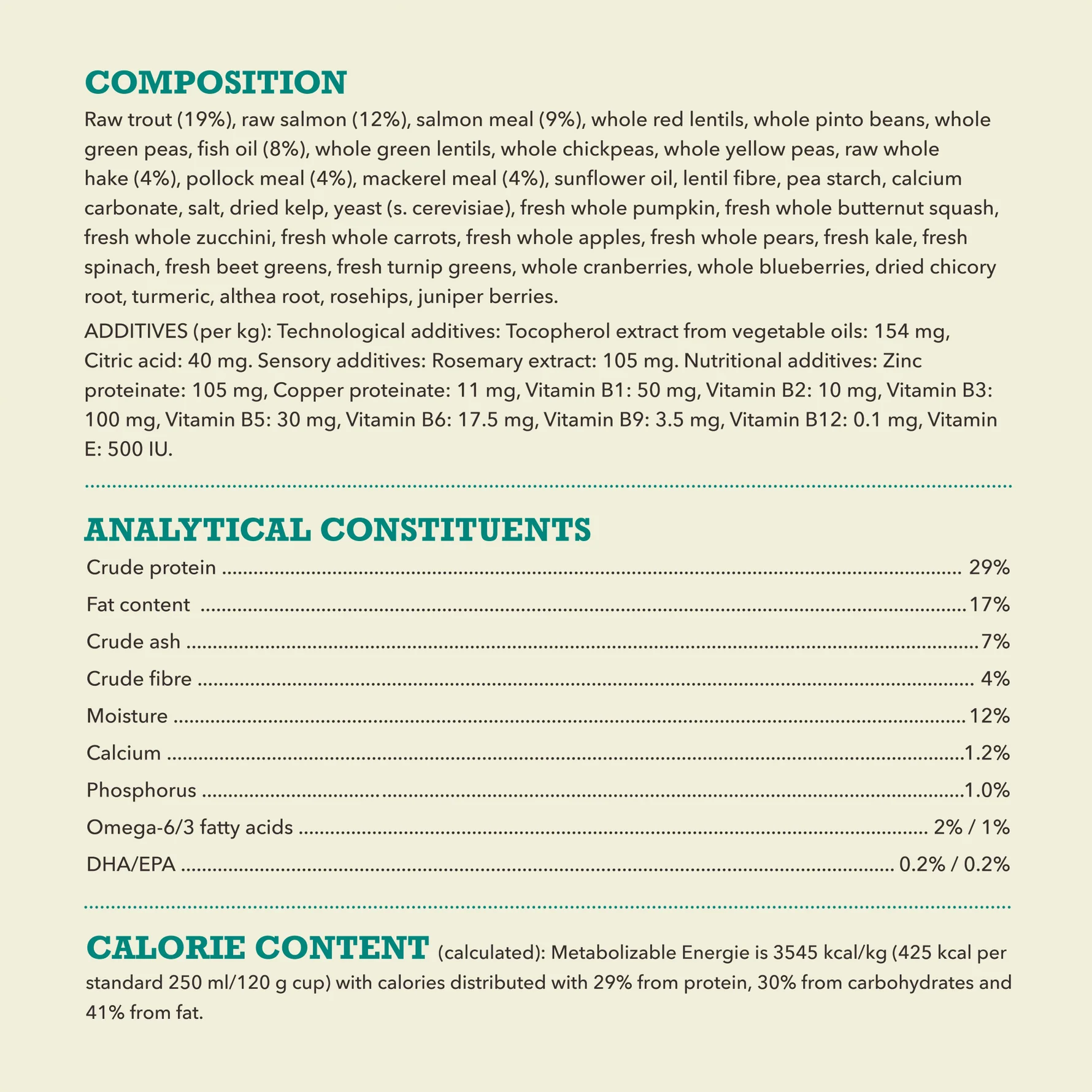 COMPOSITION

Raw trout (19%), raw salmon (12%), salmon meal (9%), whole red lentils, whole pinto beans, whole green peas, fish oil (8%), whole green lentils, whole chickpeas, whole yellow peas, raw whole hake (4%), pollock meal (4%), mackerel meal (4%), sunflower oil, lentil fibre, pea starch, calcium carbonate, salt, dried kelp, yeast (s. cerevisiae), fresh whole pumpkin, fresh whole butternut squash, fresh whole zucchini, fresh whole carrots, fresh whole apples, fresh whole pears, fresh kale, fresh spinach, fresh beet greens, fresh turnip greens, whole cranberries, whole blueberries, dried chicory root, turmeric, althea root, rosehips, juniper berries.

ADDITIVES (per kg): Technological additives: Tocopherol extract from vegetable oils: 154 mg, Citric acid: 40 mg. Sensory additives: Rosemary extract: 105 mg. Nutritional additives: Zinc proteinate: 105 mg, Copper proteinate: 11 mg, Vitamin B1: 50 mg, Vitamin B2: 10 mg, Vitamin B3: 100 mg, Vitamin B5: 30 mg, Vitamin B6: 17.5 mg, Vitamin B9: 3.5 mg, Vitamin B12: 0.1 mg, Vitamin E: 500 IU.

ANALYTICAL CONSTITUENTS

Crude protein 29%
Fat content 17%
Crude ash 7%
Crude fibre 4%
Moisture 12%
Calcium 1.2%
Phosphorus 1.0%
Omega-6/3 fatty acids 2% / 1%
DHA/EPA 0.2% / 0.2%

CALORIE CONTENT (calculated): Metabolizable Energie is 3545 kcal/kg (425 kcal per standard 250 ml/120 g cup) with calories distributed with 29% from protein, 30% from carbohydrates and 41% from fat.